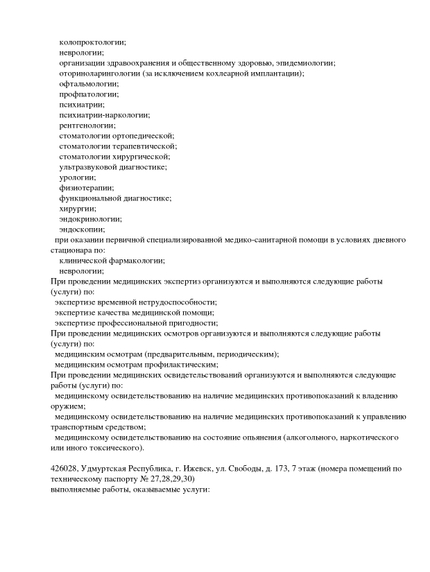 колопроктологии;
неврологии;
организации здравоохранения и общественному здоровью, эпидемиологии;
оториноларингологии (за исключением кохлеарной имплантации);
офтальмологии;
профпатологии;
психиатрии;
психиатрии-наркологии;
рентгенологии;
стоматологии ортопедической;
стоматологии терапевтической;
стоматологии хирургической;
ультразвуковой диагностике;
урологии;
физиотерапии;
функциональной диагностике;
хирургии;
эндокринологии;
эндоскопии;
при оказании первичной специализированной медико-санитарной помощи в условиях дневного стационара по:
клинической фармакологии;
неврологии;
При проведении медицинских экспертиз организуются и выполняются следующие работы (услуги) по:
экспертизе временной нетрудоспособности;
экспертизе качества медицинской помощи;
экспертизе профессиональной пригодности;
При проведении медицинских осмотров организуются и выполняются следующие работы (услуги) по:
медицинским осмотрам (предварительным, периодическим);
медицинским осмотрам профилактическим;
При проведении медицинских освидетельствований организуются и выполняются следующие работы (услуги) по:
медицинскому освидетельствованию на наличие медицинских противопоказаний к владению оружием;
медицинскому освидетельствованию на наличие медицинских противопоказаний к управлению транспортным средством;
медицинскому освидетельствованию на состояние опьянения (алкогольного, наркотического или иного токсического).

426028, Удмуртская Республика, г. Ижевск, ул. Свободы, д. 173, 7 этаж (номера помещений по техническому паспорту № 27,28,29,30)
выполняемые работы, оказываемые услуги: